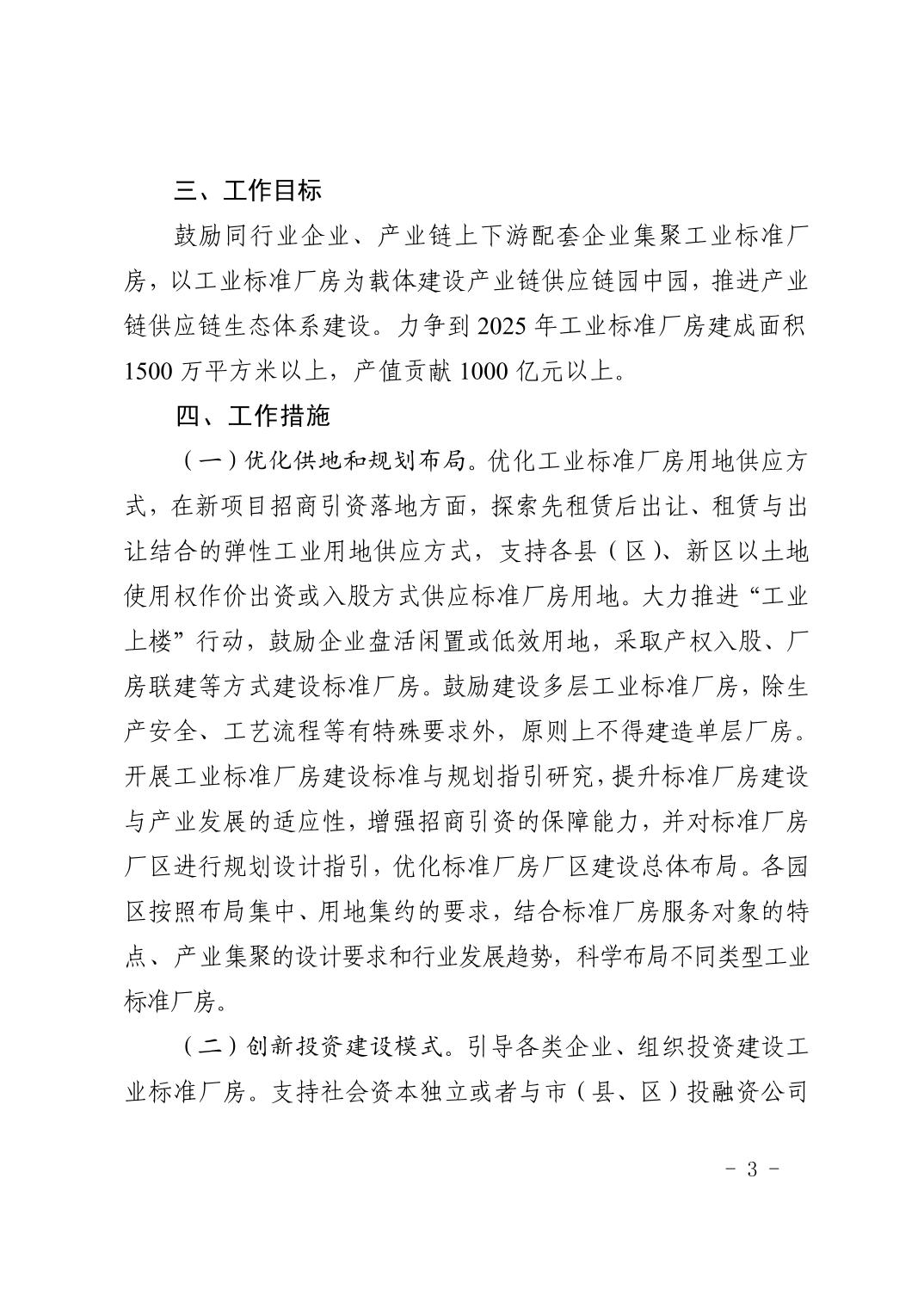 三、工作目标

鼓励同行业企业、产业链上下游配套企业集聚工业标准厂房，以工业标准厂房为载体建设产业链供应链园中园，推进产业链供应链生态体系建设。力争到 2025 年工业标准厂房建成面积 1500 万平方米以上，产值贡献 1000 亿元以上。

四、工作措施

（一）优化供地和规划布局。优化工业标准厂房用地供应方式，在新项目招商引资落地方面，探索先租赁后出让、租赁与出让结合的弹性工业用地供应方式，支持各县（区）、新区以土地使用权作价出资或入股方式供应标准厂房用地。大力推进“工业上楼”行动，鼓励企业盘活闲置或低效用地，采取产权入股、厂房联建等方式建设标准厂房。鼓励建设多层工业标准厂房，除生产安全、工艺流程等有特殊要求外，原则上不得建造单层厂房。开展工业标准厂房建设标准与规划指引研究，提升标准厂房建设与产业发展的适应性，增强招商引资的保障能力，并对标准厂房厂区进行规划设计指引，优化标准厂房厂区建设总体布局。各园区按照布局集中、用地集约的要求，结合标准厂房服务对象的特点、产业集聚的设计要求和行业发展趋势，科学布局不同类型工业标准厂房。

（二）创新投资建设模式。引导各类企业、组织投资建设工业标准厂房。支持社会资本独立或者与市（县、区）投融资公司

- 3 -